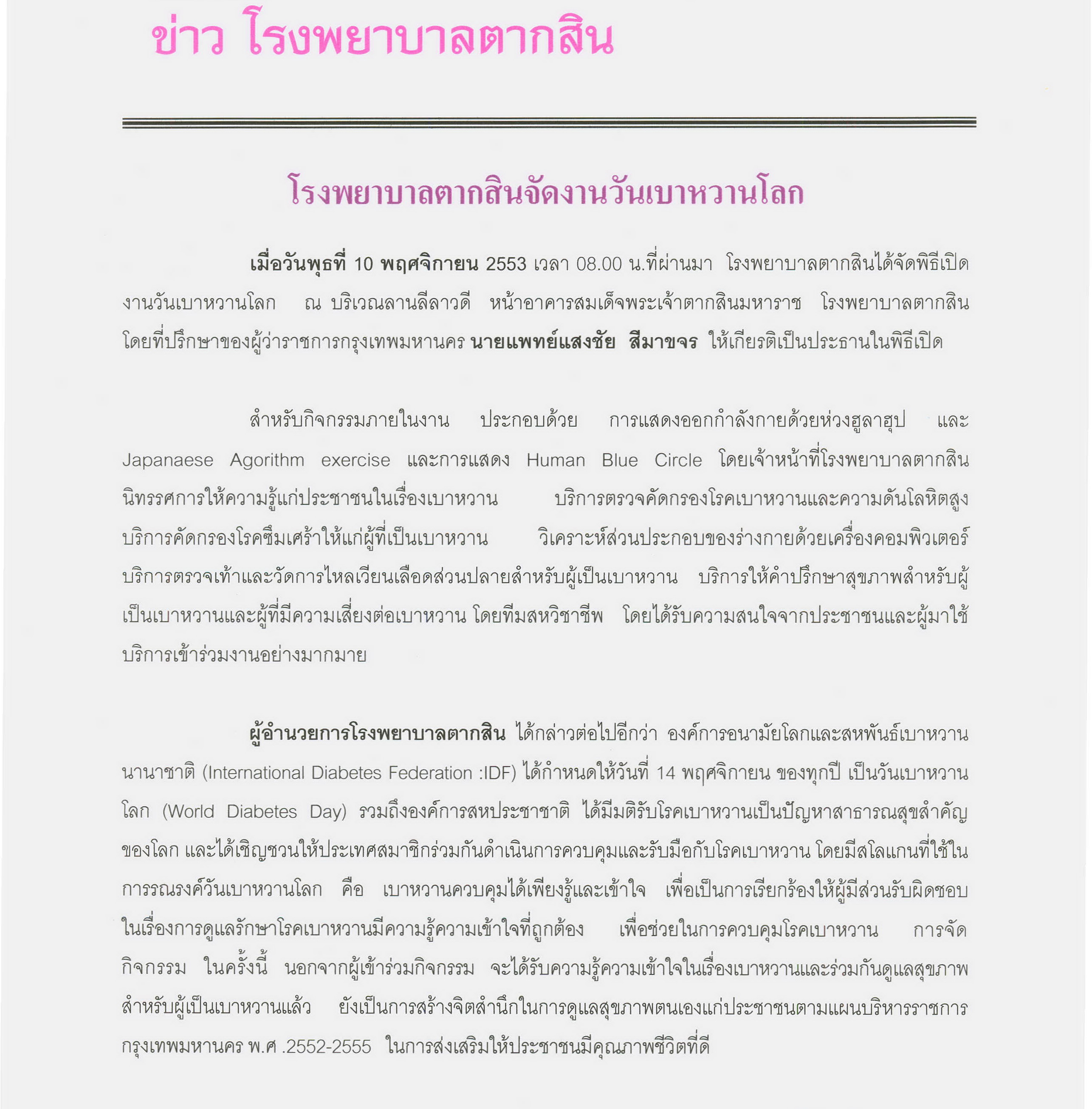 ข่าว โรงพยาบาลตากสิน

โรงพยาบาลตากสินจัดงานวันเบาหวานโลก

เมื่อวันพุธที่ 10 พฤศจิกายน 2553 เวลา 08.00 น.ที่ผ่านมา โรงพยาบาลตากสินได้จัดพิธีเปิดงานวันเบาหวานโลก ณ บริเวณลานลีลาวดี หน้าอาคารสมเด็จพระเจ้าตากสินมหาราช โรงพยาบาลตากสิน โดยที่ปรึกษาของผู้ว่าราชการกรุงเทพมหานคร นายแพทย์แสงชัย สีมาขจร ให้เกียรติเป็นประธานในพิธีเปิด

สำหรับกิจกรรมภายในงาน ประกอบด้วย การแสดงออกกำลังกายด้วยห่วงฮูลาฮุป และ Japanaese Agorithm exercise และการแสดง Human Blue Circle โดยเจ้าหน้าที่โรงพยาบาลตากสิน นิทรรศการให้ความรู้แก่ประชาชนในเรื่องเบาหวาน บริการตรวจคัดกรองโรคเบาหวานและความดันโลหิตสูง บริการคัดกรองโรคซึมเศร้าให้แก่ผู้ที่เป็นเบาหวาน วิเคราะห์ส่วนประกอบของร่างกายด้วยเครื่องคอมพิวเตอร์ บริการตรวจเท้าและวัดการไหลเวียนเลือดส่วนปลายสำหรับผู้เป็นเบาหวาน บริการให้คำปรึกษาสุขภาพสำหรับผู้เป็นเบาหวานและผู้ที่มีความเสี่ยงต่อเบาหวาน โดยทีมสหวิชาชีพ โดยได้รับความสนใจจากประชาชนและผู้มาใช้บริการเข้าร่วมงานอย่างมากมาย

ผู้อำนวยการโรงพยาบาลตากสิน ได้กล่าวต่อไปอีกว่า องค์การอนามัยโลกและสหพันธ์เบาหวานนานาชาติ (International Diabetes Federation :IDF) ได้กำหนดให้วันที่ 14 พฤศจิกายน ของทุกปี เป็นวันเบาหวานโลก (World Diabetes Day) รวมถึงองค์การสหประชาชาติ ได้มีมติรับโรคเบาหวานเป็นปัญหาสาธารณสุขสำคัญของโลก และได้เชิญชวนให้ประเทศสมาชิกร่วมกันดำเนินการควบคุมและรับมือกับโรคเบาหวาน โดยมีสโลแกนที่ใช้ในการรณรงค์วันเบาหวานโลก คือ เบาหวานควบคุมได้เพียงรู้และเข้าใจ เพื่อเป็นการเรียกร้องให้ผู้มีส่วนรับผิดชอบในเรื่องการดูแลรักษาโรคเบาหวานมีความรู้ความเข้าใจที่ถูกต้อง เพื่อช่วยในการควบคุมโรคเบาหวาน การจัดกิจกรรม ในครั้งนี้ นอกจากผู้เข้าร่วมกิจกรรม จะได้รับความรู้ความเข้าใจในเรื่องเบาหวานและร่วมกันดูแลสุขภาพสำหรับผู้เป็นเบาหวานแล้ว ยังเป็นการสร้างจิตสำนึกในการดูแลสุขภาพตนเองแก่ประชาชนตามแผนบริหารราชการกรุงเทพมหานคร พ.ศ .2552-2555 ในการส่งเสริมให้ประชาชนมีคุณภาพชีวิตที่ดี